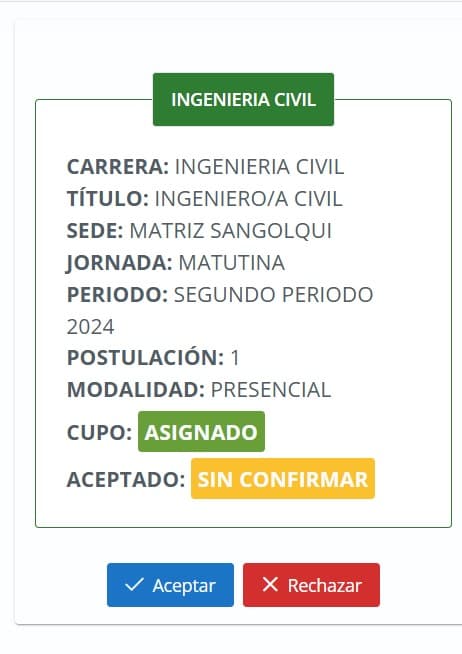 INGENIERIA CIVIL

CARRERA: INGENIERIA CIVIL
TÍTULO: INGENIERO/A CIVIL
SEDE: MATRIZ SANGOLQUI
JORNADA: MATUTINA
PERIODO: SEGUNDO PERIODO 2024
POSTULACIÓN: 1
MODALIDAD: PRESENCIAL
CUPO: ASIGNADO
ACEPTADO: SIN CONFIRMAR

Aceptar
Rechazar